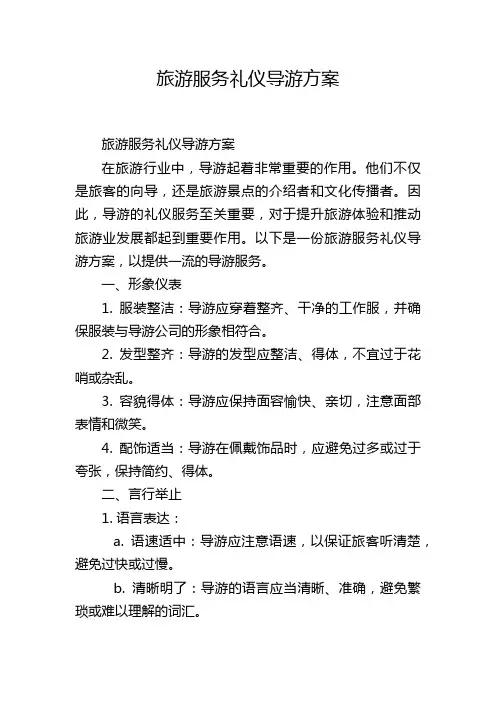 旅游服务礼仪导游方案

旅游服务礼仪导游方案

在旅游行业中，导游起着非常重要的作用。他们不仅是旅客的向导，还是旅游景点的介绍者和文化传播者。因此，导游的礼仪服务至关重要，对于提升旅游体验和推动旅游业发展都起到重要作用。以下是一份旅游服务礼仪导游方案，以提供一流的导游服务。

一、形象仪表

1. 服装整洁：导游应穿着整齐、干净的工作服，并确保服装与导游公司的形象相符合。

2. 发型整齐：导游的发型应整洁、得体，不宜过于花哨或杂乱。

3. 容貌得体：导游应保持面容愉快、亲切，注意面部表情和微笑。

4. 配饰适当：导游在佩戴饰品时，应避免过多或过于夸张，保持简约、得体。

二、言行举止

1. 语言表达：

a. 语速适中：导游应注意语速，以保证旅客听清楚，避免过快或过慢。

b. 清晰明了：导游的语言应当清晰、准确，避免繁琐或难以理解的词汇。